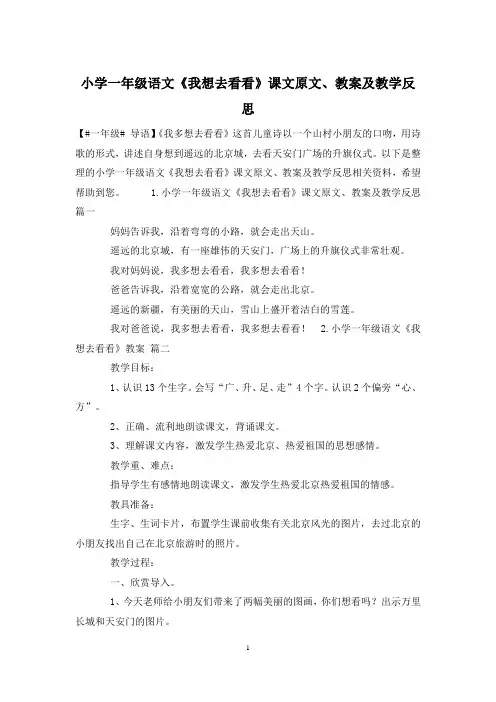 小学一年级语文《我想去看看》课文原文、教案及教学反思

【#一年级# 导语】《我多想去看看》这首儿童诗以一个山村小朋友的口吻，用诗歌的形式，讲述自身想到遥远的北京城，去看天安门广场的升旗仪式。以下是整理的小学一年级语文《我想去看看》课文原文、教案及教学反思相关资料，希望帮助到您。　　1.小学一年级语文《我想去看看》课文原文、教案及教学反思 篇一

妈妈告诉我，沿着弯弯的小路，就会走出天山。

遥远的北京城，有一座雄伟的天安门，广场上的升旗仪式非常壮观。

我对妈妈说，我多想去看看，我多想去看看！

爸爸告诉我，沿着宽宽的公路，就会走出北京。

遥远的新疆，有美丽的天山，雪山上盛开着洁白的雪莲。

我对爸爸说，我多想去看看，我多想去看看！　2.小学一年级语文《我想去看看》教案 篇二

教学目标：

1、认识13个生字。会写“广、升、足、走”4个字。认识2个偏旁“心、方”。

2、正确、流利地朗读课文，背诵课文。

3、理解课文内容，激发学生热爱北京、热爱祖国的思想感情。

教学重、难点：

指导学生有感情地朗读课文，激发学生热爱北京热爱祖国的情感。

教具准备：

生字、生词卡片，布置学生课前收集有关北京风光的图片，去过北京的小朋友找出自己在北京旅游时的照片。

教学过程：

一、欣赏导入。

1、今天老师给小朋友们带来了两幅美丽的图画，你们想看吗？出示万里长城和天安门的图片。

1